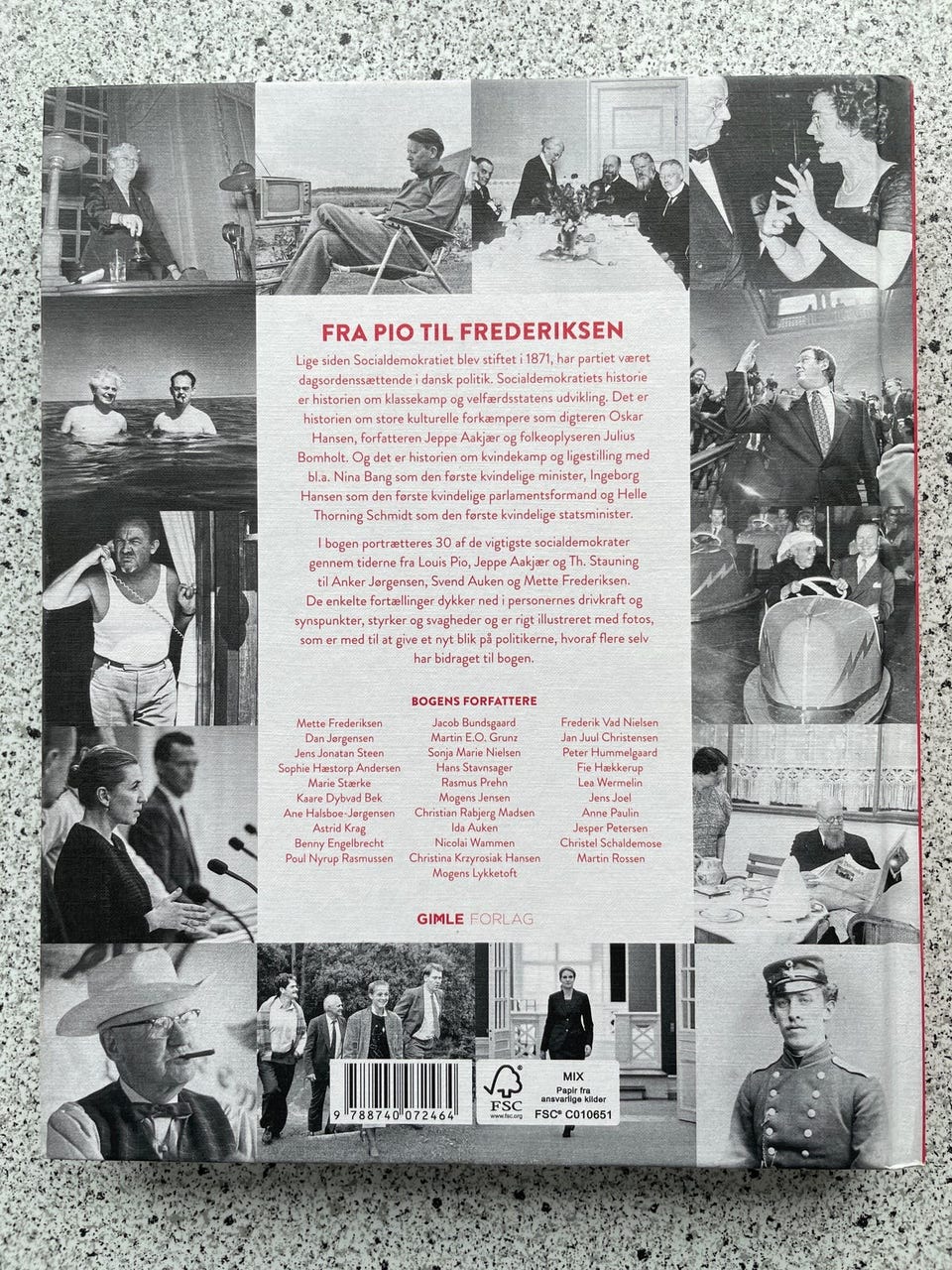 FRA PIO TIL FREDERIKSEN

Lige siden Socialdemokratiet blev stiftet i 1871, har partiet været dagsordenssættende i dansk politik. Socialdemokratiets historie er historien om klassekamp og velfærdsstatens udvikling. Det er historien om store kulturelle forkæmpere som digteren Oskar Hansen, forfatteren Jeppe Aakjær og folkeoplyseren Julius Bomholt. Og det er historien om kvindekamp og ligestilling med bl.a. Nina Bang som den første kvindelige minister, Ingeborg Hansen som den første kvindelige parlamentsformand og Helle Thorning Schmidt som den første kvindelige statsminister.

I bogen portrætteres 30 af de vigtigste socialdemokrater gennem tiderne fra Louis Pio, Jeppe Aakjær og Th. Stauning til Anker Jørgensen, Svend Auken og Mette Frederiksen. De enkelte fortællinger dykker ned i personernes drivkraft og synspunkter, styrker og svagheder og er rigt illustreret med fotos, som er med til at give et nyt blik på politikerne, hvoraf flere selv har bidraget til bogen.

BOGENS FORFATTERE

Mette Frederiksen
Dan Jørgensen
Jens Jonatan Steen
Sophie Hæstorp Andersen
Marie Stærke
Kaare Dybvad Bek
Ane Halsboe-Jørgensen
Astrid Krag
Benny Engelbrecht
Poul Nyrup Rasmussen

Jacob Bundsgaard
Martin E.O. Grunz
Sonja Marie Nielsen
Hans Stavnsager
Rasmus Prehn
Mogens Jensen
Christian Rabjerg Madsen
Ida Auken
Nicolai Wammen
Christina Krzyrosiak Hansen
Mogens Lykketoft

Frederik Vad Nielsen
Jan Juul Christensen
Peter Hummelgaard
Fie Hækkerup
Lea Wermelin
Jens Joel
Anne Paulin
Jesper Petersen
Christel Schaldemose
Martin Rossen

GIMLE FORLAG

9 788740 072464

FSC
www.fsc.org
MIX
Papir fra ansvarlige kilder
FSC® C010651